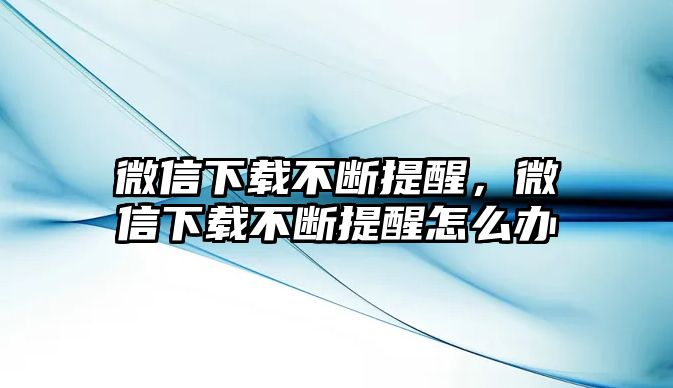 微信下载不断提醒，微信下载不断提醒怎么办